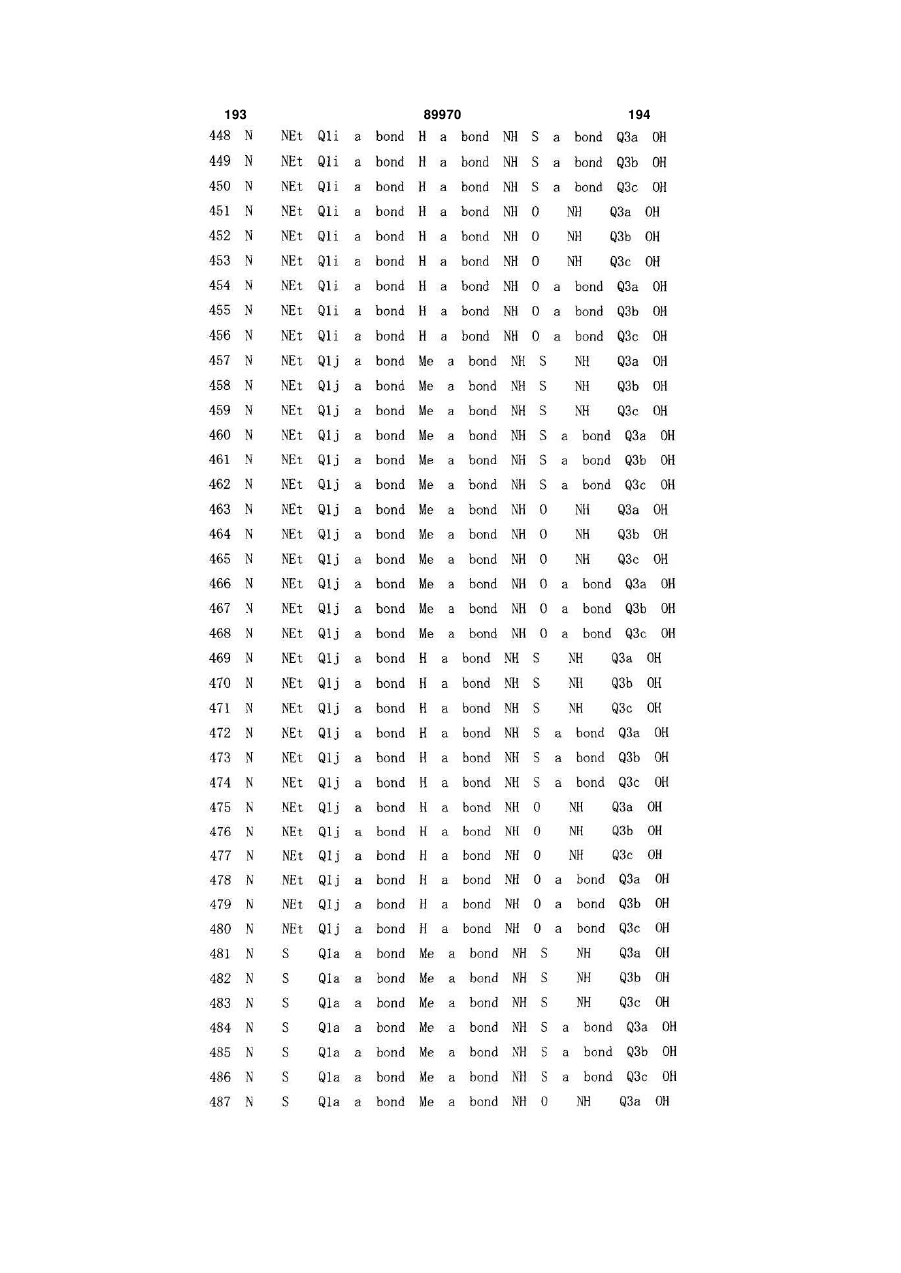 193 89970 194

448 N NEt Q1i a bond H a bond NH S a bond Q3a OH
449 N NEt Q1i a bond H a bond NH S a bond Q3b OH
450 N NEt Q1i a bond H a bond NH S a bond Q3c OH
451 N NEt Q1i a bond H a bond NH O NH Q3a OH
452 N NEt Q1i a bond H a bond NH O NH Q3b OH
453 N NEt Q1i a bond H a bond NH O NH Q3c OH
454 N NEt Q1i a bond H a bond NH O a bond Q3a OH
455 N NEt Q1i a bond H a bond NH O a bond Q3b OH
456 N NEt Q1i a bond H a bond NH O a bond Q3c OH
457 N NEt Q1j a bond Me a bond NH S NH Q3a OH
458 N NEt Q1j a bond Me a bond NH S NH Q3b OH
459 N NEt Q1j a bond Me a bond NH S NH Q3c OH
460 N NEt Q1j a bond Me a bond NH S a bond Q3a OH
461 N NEt Q1j a bond Me a bond NH S a bond Q3b OH
462 N NEt Q1j a bond Me a bond NH S a bond Q3c OH
463 N NEt Q1j a bond Me a bond NH O NH Q3a OH
464 N NEt Q1j a bond Me a bond NH O NH Q3b OH
465 N NEt Q1j a bond Me a bond NH O NH Q3c OH
466 N NEt Q1j a bond Me a bond NH O a bond Q3a OH
467 N NEt Q1j a bond Me a bond NH O a bond Q3b OH
468 N NEt Q1j a bond Me a bond NH O a bond Q3c OH
469 N NEt Q1j a bond H a bond NH S NH Q3a OH
470 N NEt Q1j a bond H a bond NH S NH Q3b OH
471 N NEt Q1j a bond H a bond NH S NH Q3c OH
472 N NEt Q1j a bond H a bond NH S a bond Q3a OH
473 N NEt Q1j a bond H a bond NH S a bond Q3b OH
474 N NEt Q1j a bond H a bond NH S a bond Q3c OH
475 N NEt Q1j a bond H a bond NH O NH Q3a OH
476 N NEt Q1j a bond H a bond NH O NH Q3b OH
477 N NEt Q1j a bond H a bond NH O NH Q3c OH
478 N NEt Q1j a bond H a bond NH O a bond Q3a OH
479 N NEt Q1j a bond H a bond NH O a bond Q3b OH
480 N NEt Q1j a bond H a bond NH O a bond Q3c OH
481 N S Q1a a bond Me a bond NH S NH Q3a OH
482 N S Q1a a bond Me a bond NH S NH Q3b OH
483 N S Q1a a bond Me a bond NH S NH Q3c OH
484 N S Q1a a bond Me a bond NH S a bond Q3a OH
485 N S Q1a a bond Me a bond NH S a bond Q3b OH
486 N S Q1a a bond Me a bond NH S a bond Q3c OH
487 N S Q1a a bond Me a bond NH O NH Q3a OH